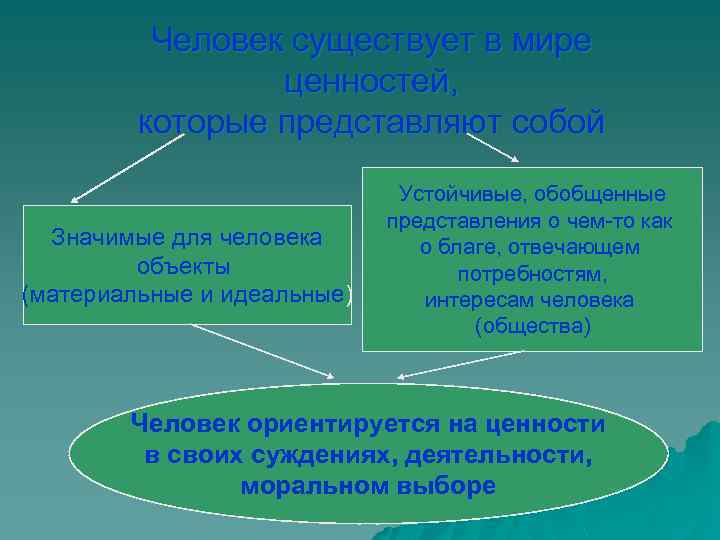 Человек существует в мире ценностей, которые представляют собой

Значимые для человека объекты (материальные и идеальные)

Устойчивые, обобщенные представления о чем-то как о благе, отвечающем потребностям, интересам человека (общества)

Человек ориентируется на ценности в своих суждениях, деятельности, моральном выборе